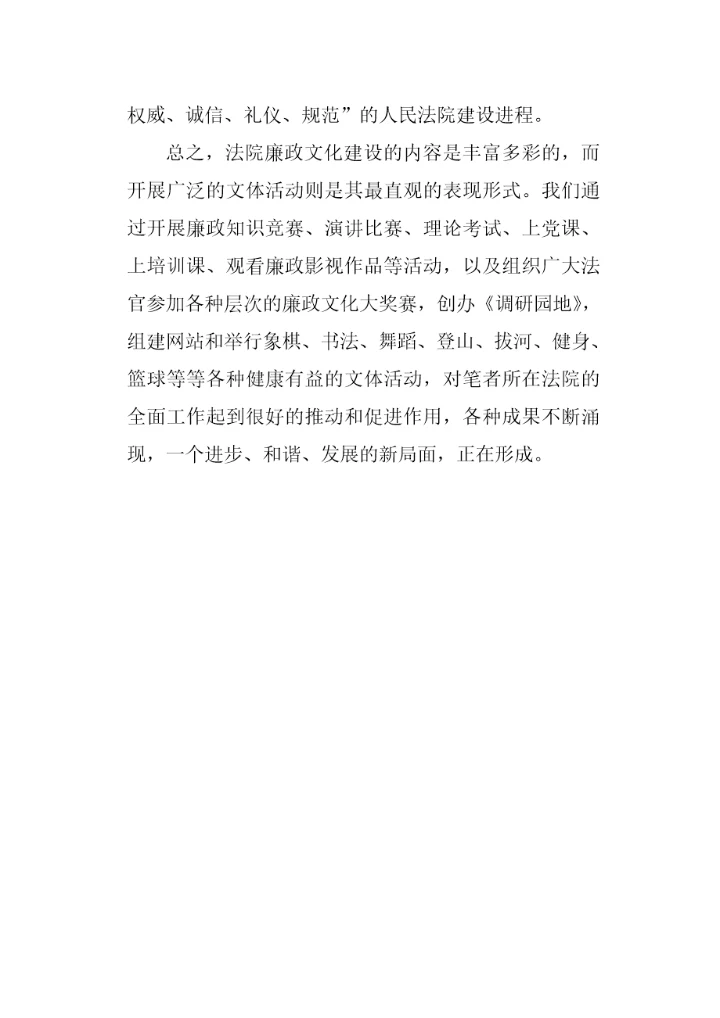 权威、诚信、礼仪、规范”的人民法院建设进程。

总之，法院廉政文化建设的内容是丰富多彩的，而开展广泛的文体活动则是其最直观的表现形式。我们通过开展廉政知识竞赛、演讲比赛、理论考试、上党课、上培训课、观看廉政影视作品等活动，以及组织广大法官参加各种层次的廉政文化大奖赛，创办《调研园地》，组建网站和举行象棋、书法、舞蹈、登山、拔河、健身、篮球等等各种健康有益的文体活动，对笔者所在法院的全面工作起到很好的推动和促进作用，各种成果不断涌现，一个进步、和谐、发展的新局面，正在形成。